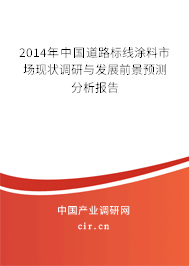 2014年中国道路标线涂料市场现状调研与发展前景预测分析报告

中国产业调研网

cir.cn